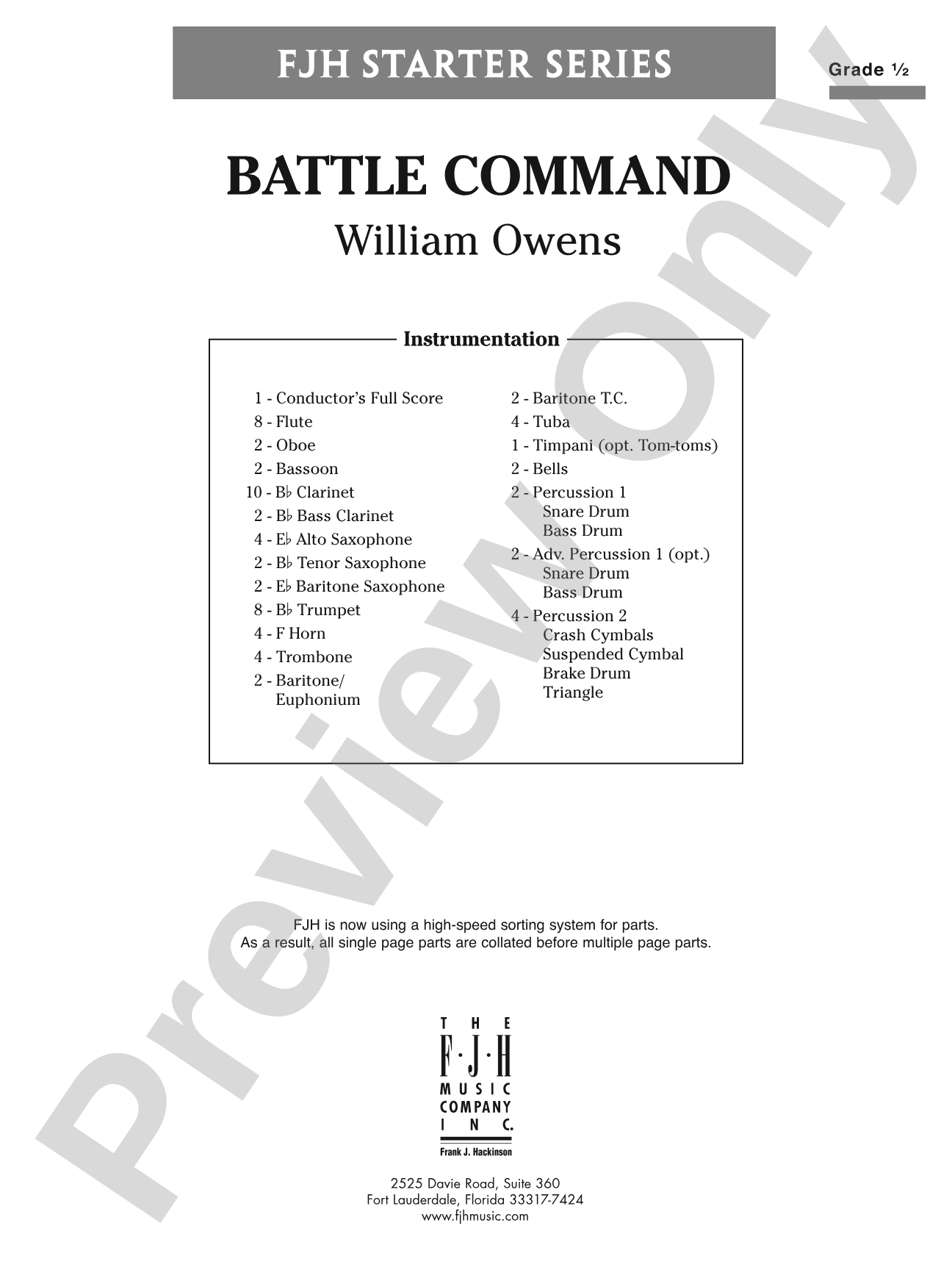 FJH STARTER SERIES

Grade ½

BATTLE COMMAND

William Owens

Instrumentation

1 - Conductor's Full Score
8 - Flute
2 - Oboe
2 - Bassoon
10 - B♭ Clarinet
2 - B♭ Bass Clarinet
4 - E♭ Alto Saxophone
2 - B♭ Tenor Saxophone
2 - E♭ Baritone Saxophone
8 - B♭ Trumpet
4 - F Horn
4 - Trombone
2 - Baritone/ Euphonium

2 - Baritone T.C.
4 - Tuba
1 - Timpani (opt. Tom-toms)
2 - Bells
2 - Percussion 1
Snare Drum
Bass Drum
2 - Adv. Percussion 1 (opt.)
Snare Drum
Bass Drum
4 - Percussion 2
Crash Cymbals
Suspended Cymbal
Brake Drum
Triangle

FJH is now using a high-speed sorting system for parts.
As a result, all single page parts are collated before multiple page parts.

THE F·J·H MUSIC COMPANY INC.
Frank J. Hackinson

2525 Davie Road, Suite 360
Fort Lauderdale, Florida 33317-7424
www.fjhmusic.com

Preview Only